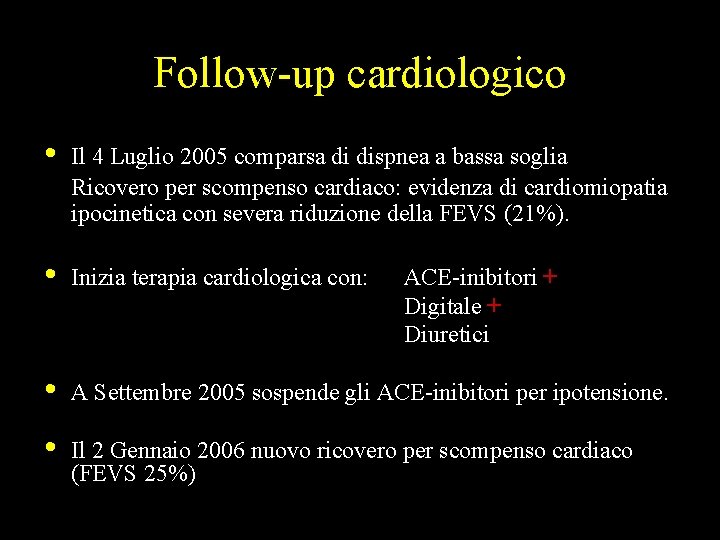 Follow-up cardiologico

• Il 4 Luglio 2005 comparsa di dispnea a bassa soglia
Ricovero per scompenso cardiaco: evidenza di cardiomiopatia ipocinetica con severa riduzione della FEVS (21%).

• Inizia terapia cardiologica con: ACE-inibitori +
Digitale +
Diuretici

• A Settembre 2005 sospende gli ACE-inibitori per ipotensione.

• Il 2 Gennaio 2006 nuovo ricovero per scompenso cardiaco (FEVS 25%)